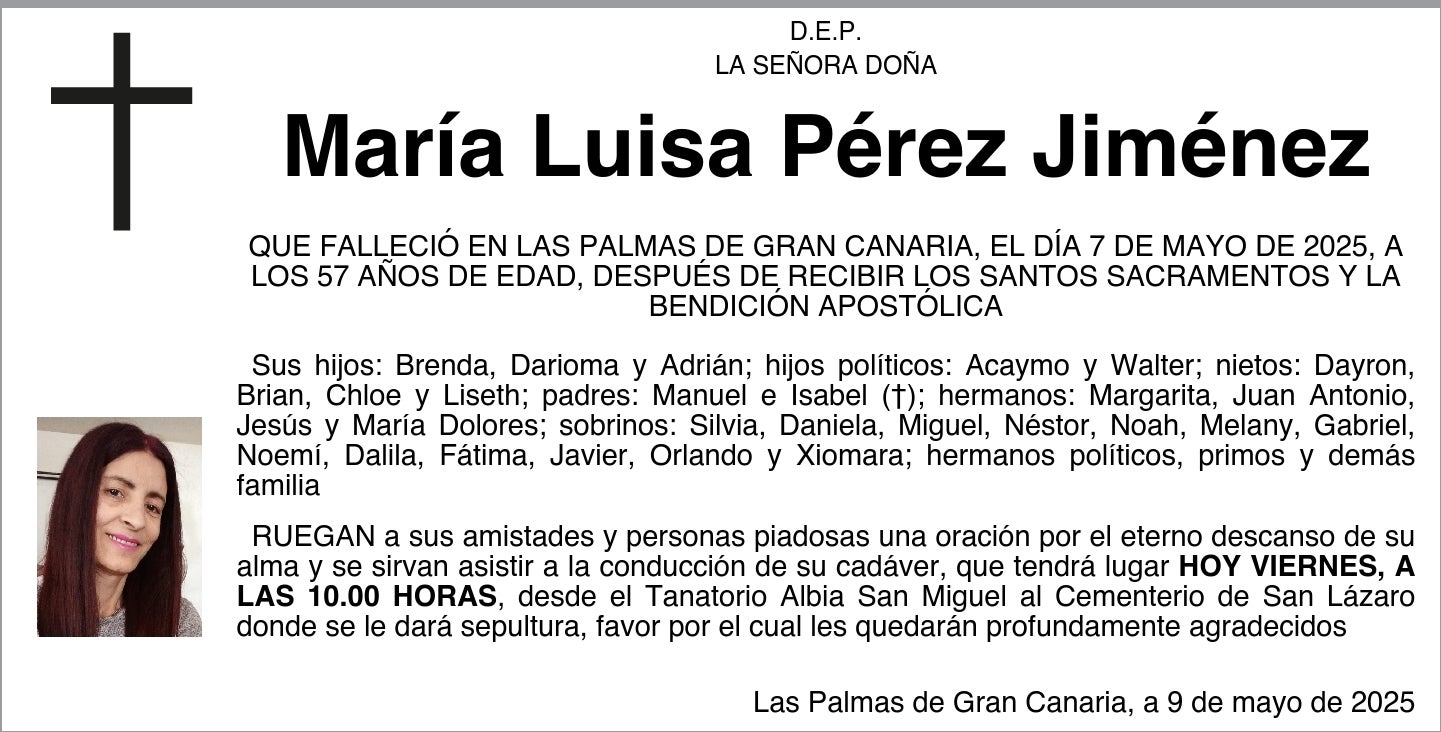 D.E.P.
LA SEÑORA DOÑA

María Luisa Pérez Jiménez

QUE FALLECIÓ EN LAS PALMAS DE GRAN CANARIA, EL DÍA 7 DE MAYO DE 2025, A LOS 57 AÑOS DE EDAD, DESPUÉS DE RECIBIR LOS SANTOS SACRAMENTOS Y LA BENDICIÓN APOSTÓLICA

Sus hijos: Brenda, Darioma y Adrián; hijos políticos: Acaymo y Walter; nietos: Dayron, Brian, Chloe y Liseth; padres: Manuel e Isabel (†); hermanos: Margarita, Juan Antonio, Jesús y María Dolores; sobrinos: Silvia, Daniela, Miguel, Néstor, Noah, Melany, Gabriel, Noemí, Dalila, Fátima, Javier, Orlando y Xiomara; hermanos políticos, primos y demás familia

RUEGAN a sus amistades y personas piadosas una oración por el eterno descanso de su alma y se sirvan asistir a la conducción de su cadáver, que tendrá lugar HOY VIERNES, A LAS 10.00 HORAS, desde el Tanatorio Albia San Miguel al Cementerio de San Lázaro donde se le dará sepultura, favor por el cual les quedarán profundamente agradecidos

Las Palmas de Gran Canaria, a 9 de mayo de 2025